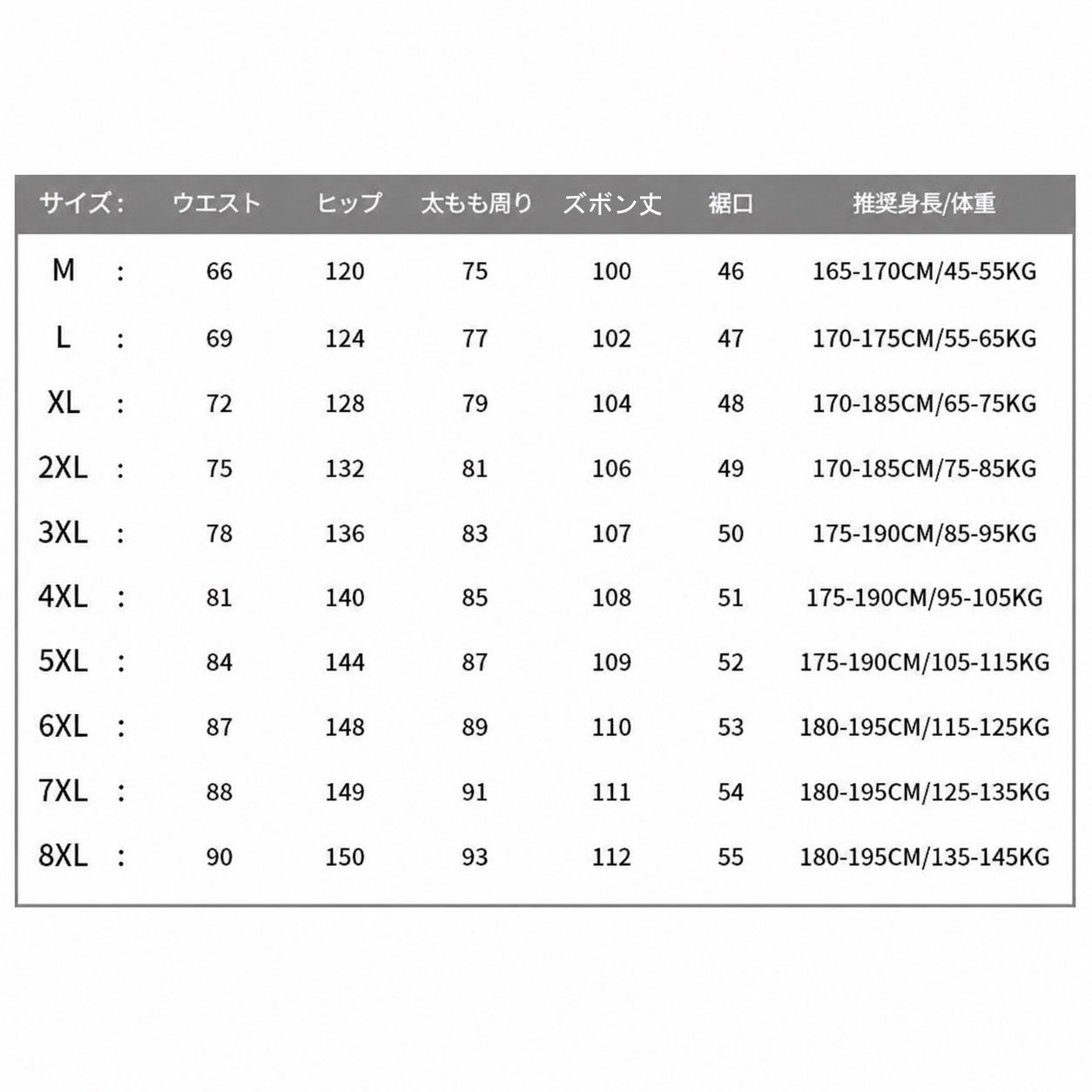 | サイズ： | ウエスト | ヒップ | 太もも周り | ズボン丈 | 裾口 | 推奨身長/体重 |
|---|---|---|---|---|---|---|
| M : | 66 | 120 | 75 | 100 | 46 | 165-170CM/45-55KG |
| L : | 69 | 124 | 77 | 102 | 47 | 170-175CM/55-65KG |
| XL : | 72 | 128 | 79 | 104 | 48 | 170-185CM/65-75KG |
| 2XL : | 75 | 132 | 81 | 106 | 49 | 170-185CM/75-85KG |
| 3XL : | 78 | 136 | 83 | 107 | 50 | 175-190CM/85-95KG |
| 4XL : | 81 | 140 | 85 | 108 | 51 | 175-190CM/95-105KG |
| 5XL : | 84 | 144 | 87 | 109 | 52 | 175-190CM/105-115KG |
| 6XL : | 87 | 148 | 89 | 110 | 53 | 180-195CM/115-125KG |
| 7XL : | 88 | 149 | 91 | 111 | 54 | 180-195CM/125-135KG |
| 8XL : | 90 | 150 | 93 | 112 | 55 | 180-195CM/135-145KG |